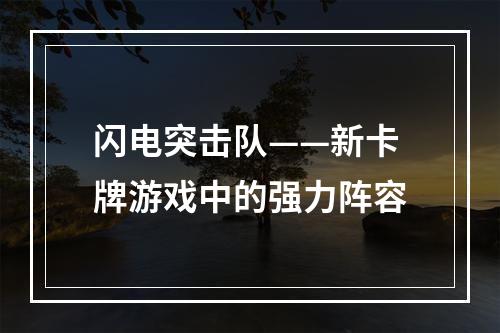 闪电突击队——新卡牌游戏中的强力阵容